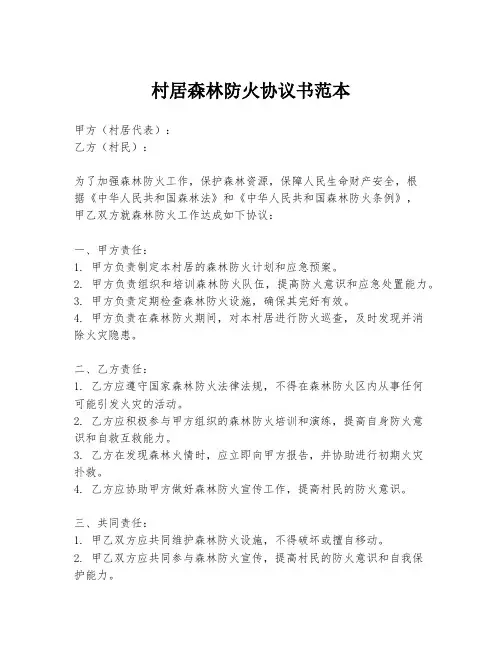 村居森林防火协议书范本

甲方（村居代表）：
乙方（村民）：

为了加强森林防火工作，保护森林资源，保障人民生命财产安全，根据《中华人民共和国森林法》和《中华人民共和国森林防火条例》，甲乙双方就森林防火工作达成如下协议：

一、甲方责任：
1. 甲方负责制定本村居的森林防火计划和应急预案。
2. 甲方负责组织和培训森林防火队伍，提高防火意识和应急处置能力。
3. 甲方负责定期检查森林防火设施，确保其完好有效。
4. 甲方负责在森林防火期间，对本村居进行防火巡查，及时发现并消除火灾隐患。

二、乙方责任：
1. 乙方应遵守国家森林防火法律法规，不得在森林防火区内从事任何可能引发火灾的活动。
2. 乙方应积极参与甲方组织的森林防火培训和演练，提高自身防火意识和自救互救能力。
3. 乙方在发现森林火情时，应立即向甲方报告，并协助进行初期火灾扑救。
4. 乙方应协助甲方做好森林防火宣传工作，提高村民的防火意识。

三、共同责任：
1. 甲乙双方应共同维护森林防火设施，不得破坏或擅自移动。
2. 甲乙双方应共同参与森林防火宣传，提高村民的防火意识和自我保护能力。